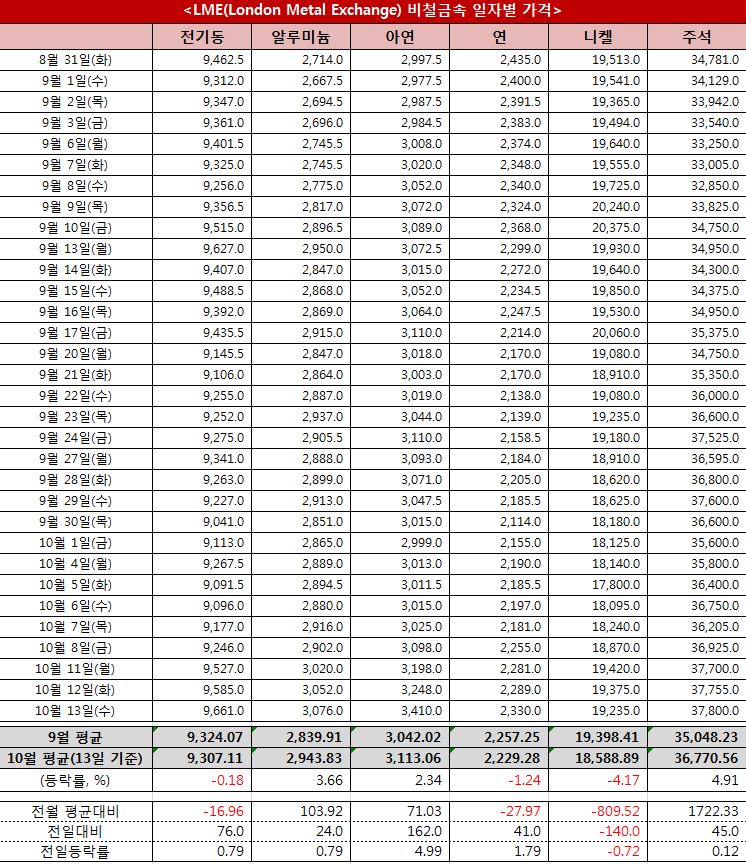 <LME(London Metal Exchange) 비철금속 일자별 가격>

| | 전기동 | 알루미늄 | 아연 | 연 | 니켈 | 주석 |
|---|---|---|---|---|---|---|
| 8월 31일(화) | 9,462.5 | 2,714.0 | 2,997.5 | 2,435.0 | 19,513.0 | 34,781.0 |
| 9월 1일(수) | 9,312.0 | 2,667.5 | 2,977.5 | 2,400.0 | 19,541.0 | 34,129.0 |
| 9월 2일(목) | 9,347.0 | 2,694.5 | 2,987.5 | 2,391.5 | 19,365.0 | 33,942.0 |
| 9월 3일(금) | 9,361.0 | 2,696.0 | 2,984.5 | 2,383.0 | 19,494.0 | 33,540.0 |
| 9월 6일(월) | 9,401.5 | 2,745.5 | 3,008.0 | 2,374.0 | 19,640.0 | 33,250.0 |
| 9월 7일(화) | 9,325.0 | 2,745.5 | 3,020.0 | 2,348.0 | 19,555.0 | 33,005.0 |
| 9월 8일(수) | 9,256.0 | 2,775.0 | 3,052.0 | 2,340.0 | 19,725.0 | 32,850.0 |
| 9월 9일(목) | 9,356.5 | 2,817.0 | 3,072.0 | 2,324.0 | 20,240.0 | 33,825.0 |
| 9월 10일(금) | 9,515.0 | 2,896.5 | 3,089.0 | 2,368.0 | 20,375.0 | 34,750.0 |
| 9월 13일(월) | 9,627.0 | 2,950.0 | 3,072.5 | 2,299.0 | 19,930.0 | 34,950.0 |
| 9월 14일(화) | 9,407.0 | 2,847.0 | 3,015.0 | 2,272.0 | 19,640.0 | 34,300.0 |
| 9월 15일(수) | 9,488.5 | 2,868.0 | 3,052.0 | 2,234.5 | 19,850.0 | 34,375.0 |
| 9월 16일(목) | 9,392.0 | 2,869.0 | 3,064.0 | 2,247.5 | 19,530.0 | 34,950.0 |
| 9월 17일(금) | 9,435.5 | 2,915.0 | 3,110.0 | 2,214.0 | 20,060.0 | 35,375.0 |
| 9월 20일(월) | 9,145.5 | 2,847.0 | 3,018.0 | 2,170.0 | 19,080.0 | 34,750.0 |
| 9월 21일(화) | 9,106.0 | 2,864.0 | 3,003.0 | 2,170.0 | 18,910.0 | 35,350.0 |
| 9월 22일(수) | 9,255.0 | 2,887.0 | 3,019.0 | 2,138.0 | 19,080.0 | 36,000.0 |
| 9월 23일(목) | 9,252.0 | 2,937.0 | 3,044.0 | 2,139.0 | 19,235.0 | 36,600.0 |
| 9월 24일(금) | 9,275.0 | 2,905.5 | 3,110.0 | 2,158.5 | 19,180.0 | 37,525.0 |
| 9월 27일(월) | 9,341.0 | 2,888.0 | 3,093.0 | 2,184.0 | 18,910.0 | 36,595.0 |
| 9월 28일(화) | 9,263.0 | 2,899.0 | 3,071.0 | 2,205.0 | 18,620.0 | 36,800.0 |
| 9월 29일(수) | 9,227.0 | 2,913.0 | 3,047.5 | 2,185.5 | 18,625.0 | 37,600.0 |
| 9월 30일(목) | 9,041.0 | 2,851.0 | 3,015.0 | 2,114.0 | 18,180.0 | 36,600.0 |
| 10월 1일(금) | 9,113.0 | 2,865.0 | 2,999.0 | 2,155.0 | 18,125.0 | 35,600.0 |
| 10월 4일(월) | 9,267.5 | 2,889.0 | 3,013.0 | 2,190.0 | 18,140.0 | 35,800.0 |
| 10월 5일(화) | 9,091.5 | 2,894.5 | 3,011.5 | 2,185.5 | 17,800.0 | 36,400.0 |
| 10월 6일(수) | 9,096.0 | 2,880.0 | 3,015.0 | 2,197.0 | 18,095.0 | 36,750.0 |
| 10월 7일(목) | 9,177.0 | 2,916.0 | 3,025.0 | 2,181.0 | 18,240.0 | 36,205.0 |
| 10월 8일(금) | 9,246.0 | 2,902.0 | 3,098.0 | 2,255.0 | 18,870.0 | 36,925.0 |
| 10월 11일(월) | 9,527.0 | 3,020.0 | 3,198.0 | 2,281.0 | 19,420.0 | 37,700.0 |
| 10월 12일(화) | 9,585.0 | 3,052.0 | 3,248.0 | 2,289.0 | 19,375.0 | 37,755.0 |
| 10월 13일(수) | 9,661.0 | 3,076.0 | 3,410.0 | 2,330.0 | 19,235.0 | 37,800.0 |
| 9월 평균 | 9,324.07 | 2,839.91 | 3,042.02 | 2,257.25 | 19,398.41 | 35,048.23 |
| 10월 평균(13일 기준) | 9,307.11 | 2,943.83 | 3,113.06 | 2,229.28 | 18,588.89 | 36,770.56 |
| (등락률, %) | -0.18 | 3.66 | 2.34 | -1.24 | -4.17 | 4.91 |
| 전월 평균대비 | -16.96 | 103.92 | 71.03 | -27.97 | -809.52 | 1722.33 |
| 전일대비 | 76.0 | 24.0 | 162.0 | 41.0 | -140.0 | 45.0 |
| 전일등락률 | 0.79 | 0.79 | 4.99 | 1.79 | -0.72 | 0.12 |